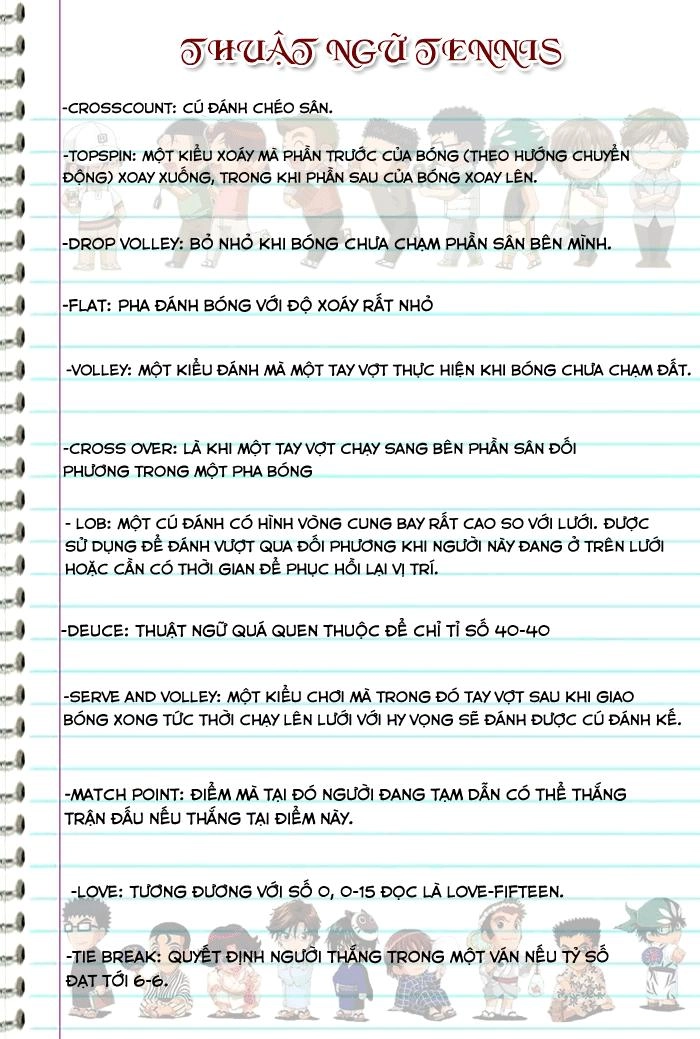 THUẬT NGỮ TENNIS

-CROSSCOUNT: CÚ ĐÁNH CHÉO SÂN.

-TOPSPIN: MỘT KIỂU XOÁY MÀ PHẦN TRƯỚC CỦA BÓNG (THEO HƯỚNG CHUYỂN ĐỘNG) XOAY XUỐNG, TRONG KHI PHẦN SAU CỦA BÓNG XOAY LÊN.

-DROP VOLLEY: BỎ NHỎ KHI BÓNG CHƯA CHẠM PHẦN SÂN BÊN MÌNH.

-FLAT: PHA ĐÁNH BÓNG VỚI ĐỘ XOÁY RẤT NHỎ

-VOLLEY: MỘT KIỂU ĐÁNH MÀ MỘT TAY VỢT THỰC HIỆN KHI BÓNG CHƯA CHẠM ĐẤT.

-CROSS OVER: LÀ KHI MỘT TAY VỢT CHẠY SANG BÊN PHẦN SÂN ĐỐI PHƯƠNG TRONG MỘT PHA BÓNG

- LOB: MỘT CÚ ĐÁNH CÓ HÌNH VÒNG CUNG BAY RẤT CAO SO VỚI LƯỚI. ĐƯỢC SỬ DỤNG ĐỂ ĐÁNH VƯỢT QUA ĐỐI PHƯƠNG KHI NGƯỜI NÀY ĐANG Ở TRÊN LƯỚI HOẶC CẦN CÓ THỜI GIAN ĐỂ PHỤC HỒI LẠI VỊ TRÍ.

-DEUCE: THUẬT NGỮ QUÁ QUEN THUỘC ĐỂ CHỈ TỈ SỐ 40-40

-SERVE AND VOLLEY: MỘT KIỂU CHƠI MÀ TRONG ĐÓ TAY VỢT SAU KHI GIAO BÓNG XONG TỨC THỜI CHẠY LÊN LƯỚI VỚI HY VỌNG SẼ ĐÁNH ĐƯỢC CÚ ĐÁNH KẾ.

-MATCH POINT: ĐIỂM MÀ TẠI ĐÓ NGƯỜI ĐANG TẠM DẪN CÓ THỂ THẮNG TRẬN ĐẤU NẾU THẮNG TẠI ĐIỂM NÀY.

-LOVE: TƯƠNG ĐƯƠNG VỚI SỐ 0, 0-15 ĐỌC LÀ LOVE-FIFTEEN.

-TIE BREAK: QUYẾT ĐỊNH NGƯỜI THẮNG TRONG MỘT VÁN NẾU TỶ SỐ ĐẠT TỚI 6-6.